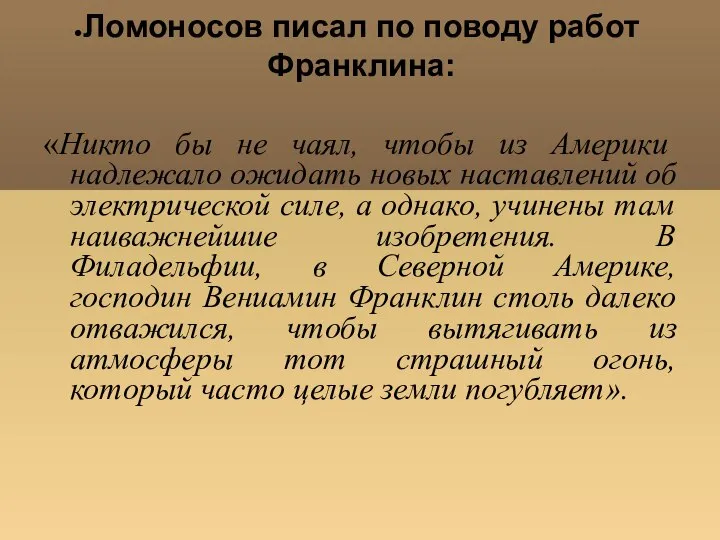 .Ломоносов писал по поводу работ Франклина:

«Никто бы не чаял, чтобы из Америки надлежало ожидать новых наставлений об электрической силе, а однако, учинены там наиважнейшие изобретения. В Филадельфии, в Северной Америке, господин Вениамин Франклин столь далеко отважился, чтобы вытягивать из атмосферы тот страшный огонь, который часто целые земли погубляет».